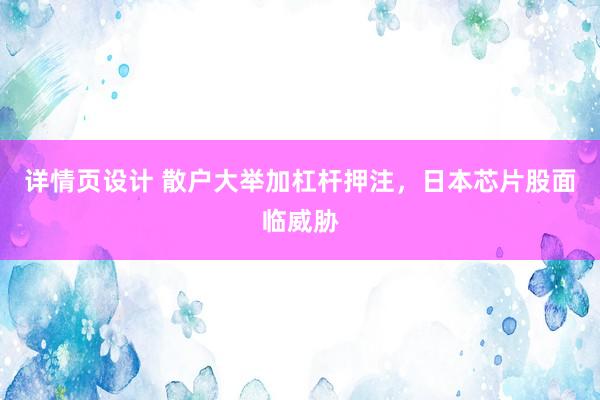 详情页设计 散户大举加杠杆押注，日本芯片股面临威胁